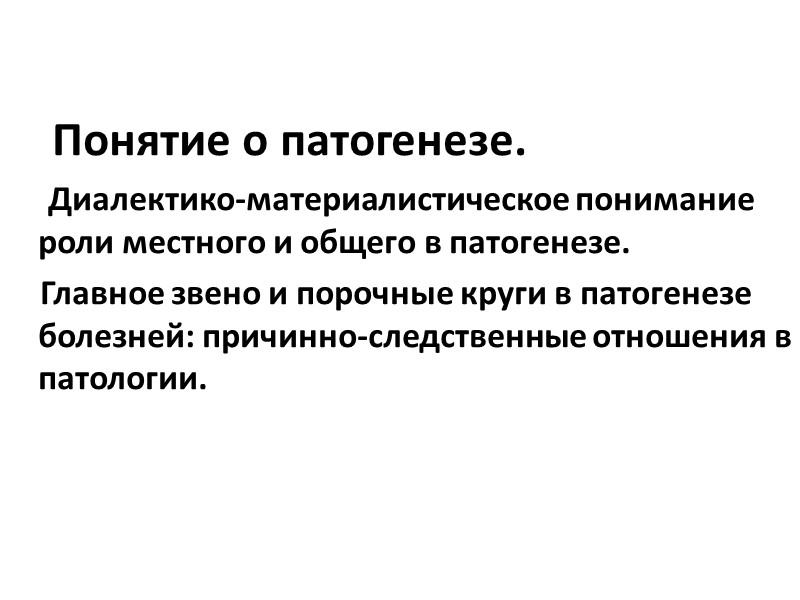 Понятие о патогенезе.

Диалектико-материалистическое понимание роли местного и общего в патогенезе.

Главное звено и порочные круги в патогенезе болезней: причинно-следственные отношения в патологии.